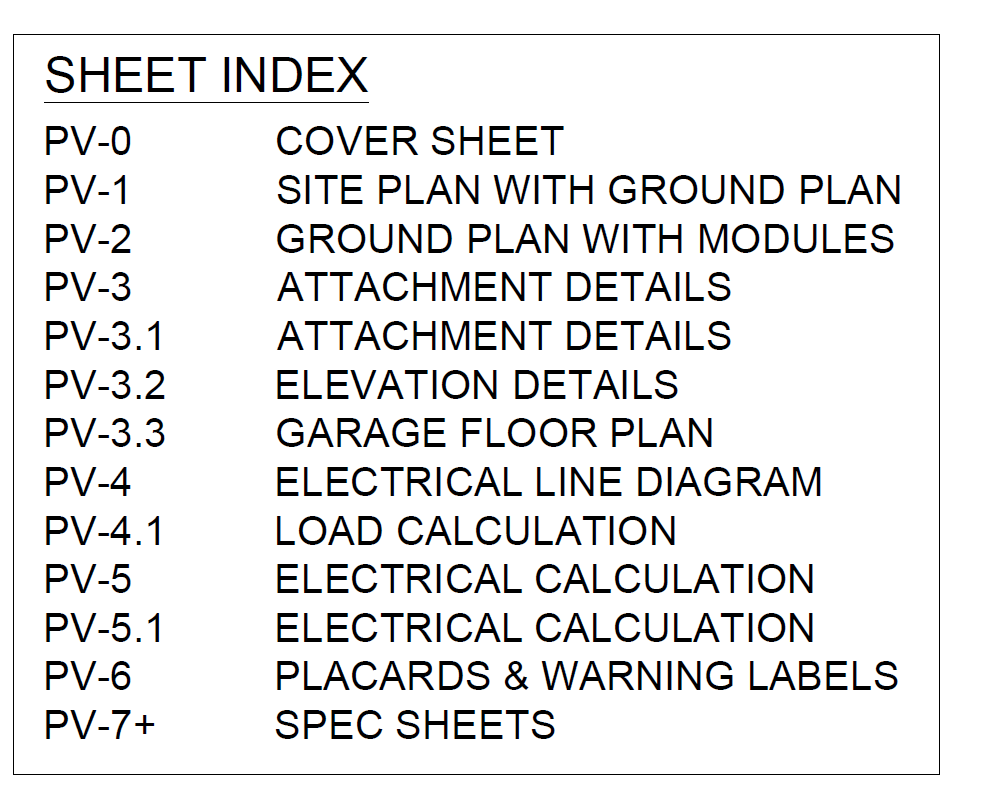 SHEET INDEX

| | |
|---|---|
| PV-0 | COVER SHEET |
| PV-1 | SITE PLAN WITH GROUND PLAN |
| PV-2 | GROUND PLAN WITH MODULES |
| PV-3 | ATTACHMENT DETAILS |
| PV-3.1 | ATTACHMENT DETAILS |
| PV-3.2 | ELEVATION DETAILS |
| PV-3.3 | GARAGE FLOOR PLAN |
| PV-4 | ELECTRICAL LINE DIAGRAM |
| PV-4.1 | LOAD CALCULATION |
| PV-5 | ELECTRICAL CALCULATION |
| PV-5.1 | ELECTRICAL CALCULATION |
| PV-6 | PLACARDS & WARNING LABELS |
| PV-7+ | SPEC SHEETS |